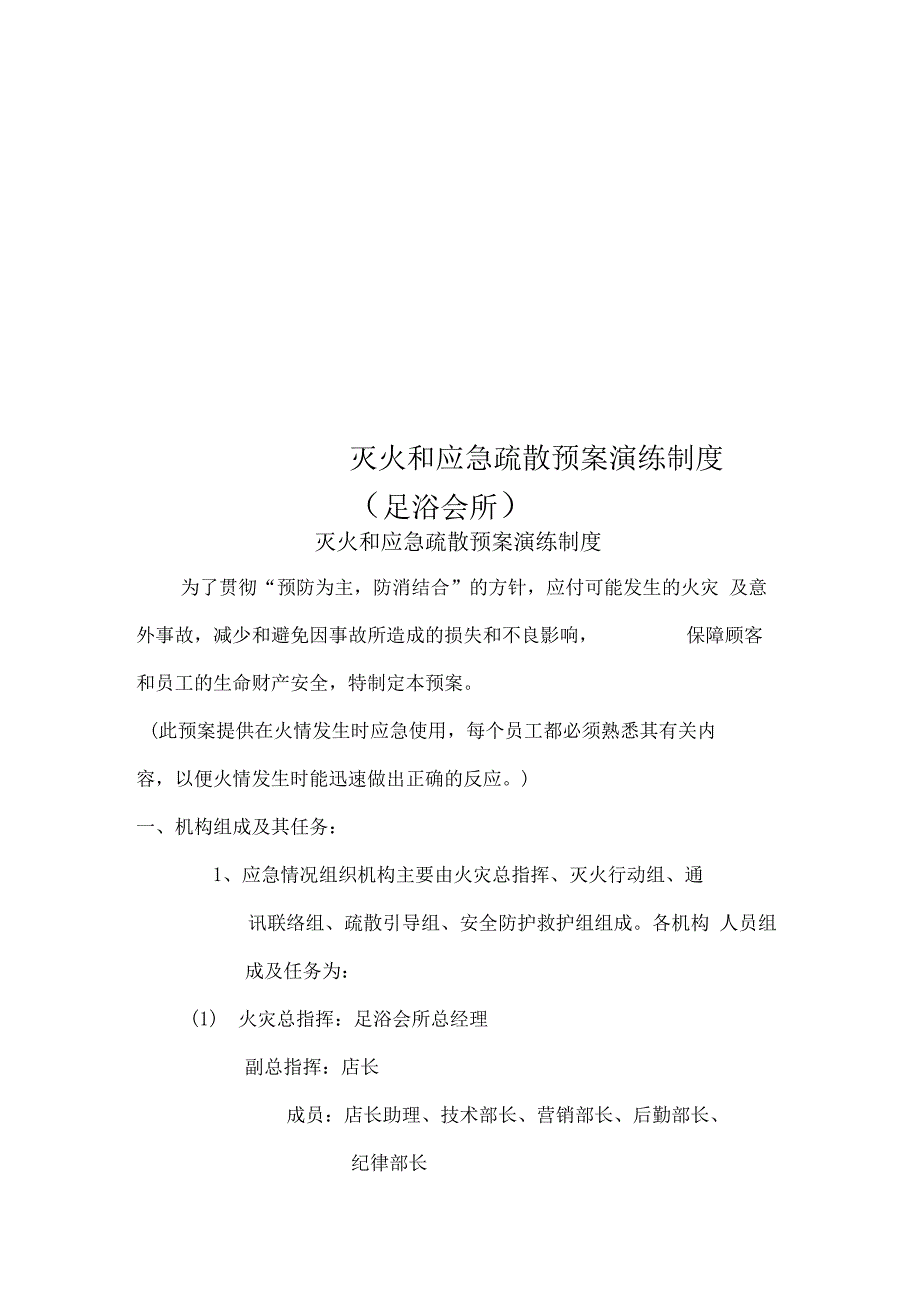 灭火和应急疏散预案演练制度

（足浴会所）

灭火和应急疏散预案演练制度

为了贯彻“预防为主，防消结合”的方针，应付可能发生的火灾 及意外事故，减少和避免因事故所造成的损失和不良影响， 保障顾客和员工的生命财产安全，特制定本预案。

（此预案提供在火情发生时应急使用，每个员工都必须熟悉其有关内容，以便火情发生时能迅速做出正确的反应。）

一、机构组成及其任务：

1、应急情况组织机构主要由火灾总指挥、灭火行动组、通讯联络组、疏散引导组、安全防护救护组组成。各机构 人员组成及任务为：

(1) 火灾总指挥：足浴会所总经理

副总指挥：店长

成员：店长助理、技术部长、营销部长、后勤部长、纪律部长